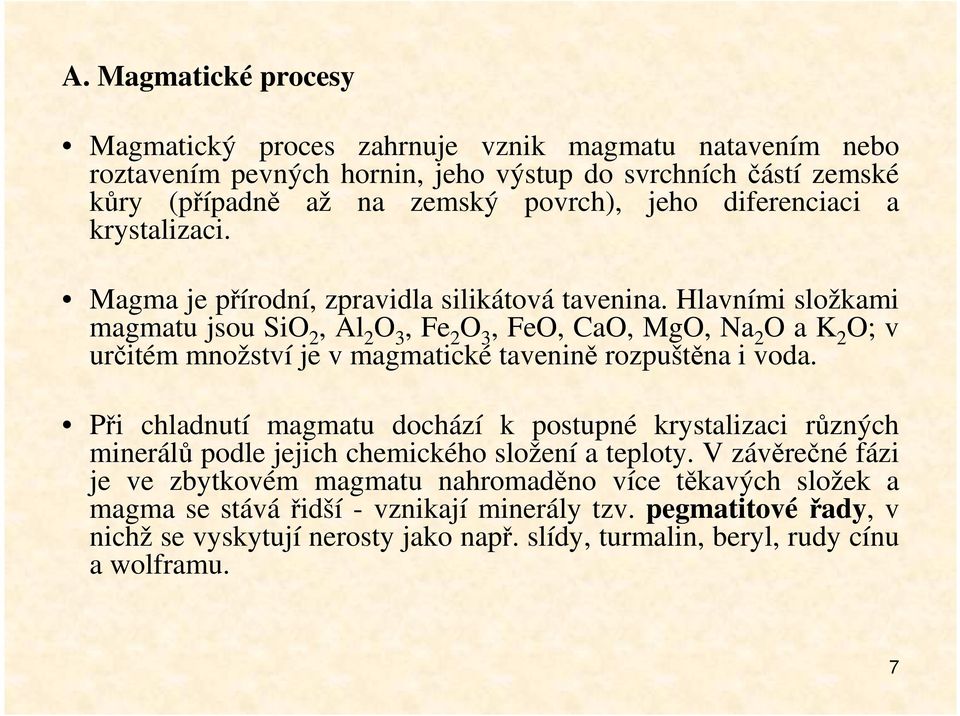 A. Magmatické procesy

• Magmatický proces zahrnuje vznik magmatu natavením nebo roztavením pevných hornin, jeho výstup do svrchních částí zemské kůry (případně až na zemský povrch), jeho diferenciaci a krystalizaci.

• Magma je přírodní, zpravidla silikátová tavenina. Hlavními složkami magmatu jsou $SiO_2$, $Al_2O_3$, $Fe_2O_3$, FeO, CaO, MgO, $Na_2O$ a $K_2O$; v určitém množství je v magmatické tavenině rozpuštěna i voda.

• Při chladnutí magmatu dochází k postupné krystalizaci různých minerálů podle jejich chemického složení a teploty. V závěrečné fázi je ve zbytkovém magmatu nahromaděno více těkavých složek a magma se stává řidší - vznikají minerály tzv. pegmatitové řady, v nichž se vyskytují nerosty jako např. slídy, turmalin, beryl, rudy cínu a wolframu.

7